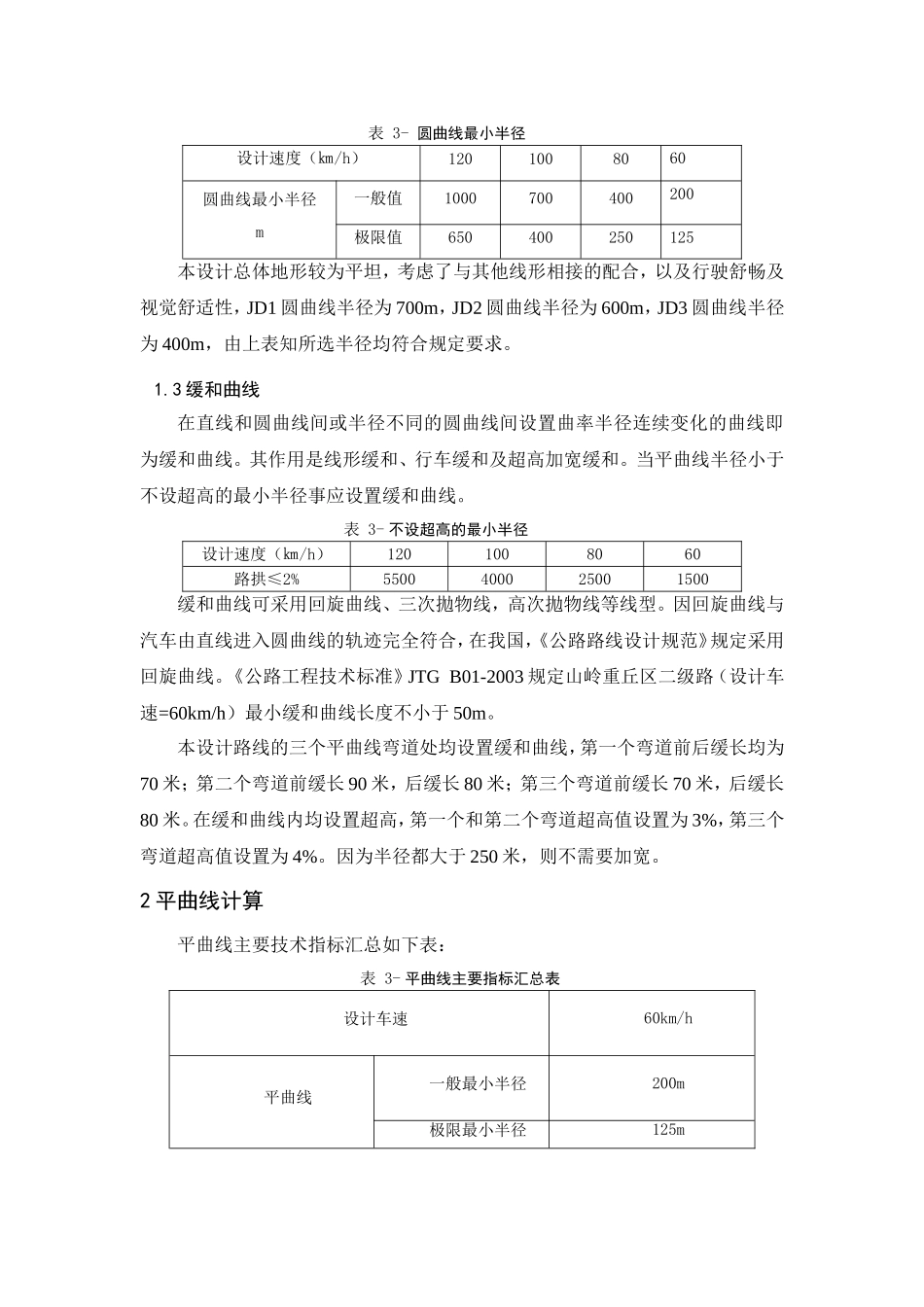 表 3- 圆曲线最小半径

| 设计速度（km/h） | | 120 | 100 | 80 | 60 |
|---|---|---|---|---|---|
| 圆曲线最小半径 m | 一般值 | 1000 | 700 | 400 | 200 |
| | 极限值 | 650 | 400 | 250 | 125 |

本设计总体地形较为平坦，考虑了与其他线形相接的配合，以及行驶舒畅及视觉舒适性，JD1 圆曲线半径为 700m，JD2 圆曲线半径为 600m，JD3 圆曲线半径为 400m，由上表知所选半径均符合规定要求。

1.3 缓和曲线

在直线和圆曲线间或半径不同的圆曲线间设置曲率半径连续变化的曲线即为缓和曲线。其作用是线形缓和、行车缓和及超高加宽缓和。当平曲线半径小于不设超高的最小半径事应设置缓和曲线。

表 3- 不设超高的最小半径

| 设计速度（km/h） | 120 | 100 | 80 | 60 |
|---|---|---|---|---|
| 路拱≤2% | 5500 | 4000 | 2500 | 1500 |

缓和曲线可采用回旋曲线、三次抛物线，高次抛物线等线型。因回旋曲线与汽车由直线进入圆曲线的轨迹完全符合，在我国，《公路路线设计规范》规定采用回旋曲线。《公路工程技术标准》JTG B01-2003 规定山岭重丘区二级路（设计车速=60km/h）最小缓和曲线长度不小于 50m。

本设计路线的三个平曲线弯道处均设置缓和曲线，第一个弯道前后缓长均为 70 米；第二个弯道前缓长 90 米，后缓长 80 米；第三个弯道前缓长 70 米，后缓长 80 米。在缓和曲线内均设置超高，第一个和第二个弯道超高值设置为 3%，第三个弯道超高值设置为 4%。因为半径都大于 250 米，则不需要加宽。

2 平曲线计算

平曲线主要技术指标汇总如下表：

表 3- 平曲线主要指标汇总表

| 设计车速 | | 60km/h |
|---|---|---|
| 平曲线 | 一般最小半径 | 200m |
| | 极限最小半径 | 125m |